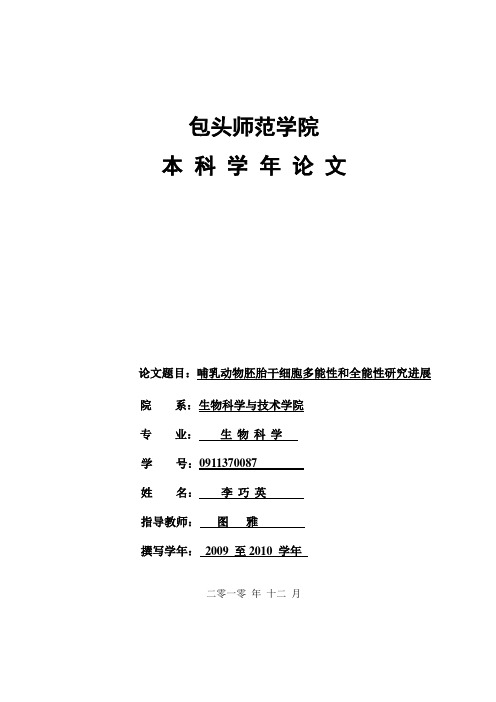 包头师范学院

本 科 学 年 论 文

论文题目：哺乳动物胚胎干细胞多能性和全能性研究进展

院 系：生物科学与技术学院

专 业： 生 物 科 学

学 号：0911370087

姓 名： 李 巧 英

指导教师： 图 雅

撰写学年： 2009 至 2010 学年

二零一零 年 十二 月